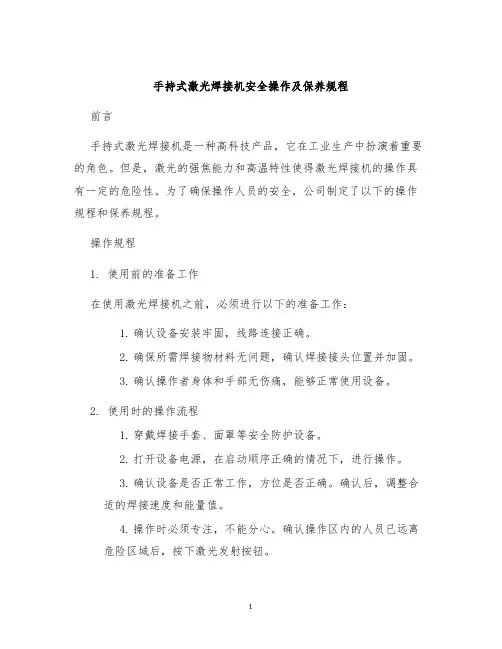 手持式激光焊接机安全操作及保养规程

前言

手持式激光焊接机是一种高科技产品，它在工业生产中扮演着重要的角色。但是，激光的强焦能力和高温特性使得激光焊接机的操作具有一定的危险性。为了确保操作人员的安全，公司制定了以下的操作规程和保养规程。

操作规程

1. 使用前的准备工作

在使用激光焊接机之前，必须进行以下的准备工作：

1. 确认设备安装牢固，线路连接正确。

2. 确保所需焊接物材料无问题，确认焊接接头位置并加固。

3. 确认操作者身体和手部无伤痛，能够正常使用设备。

2. 使用时的操作流程

1. 穿戴焊接手套、面罩等安全防护设备。

2. 打开设备电源，在启动顺序正确的情况下，进行操作。

3. 确认设备是否正常工作，方位是否正确。确认后，调整合适的焊接速度和能量值。

4. 操作时必须专注，不能分心。确认操作区内的人员已远离危险区域后，按下激光发射按钮。

1